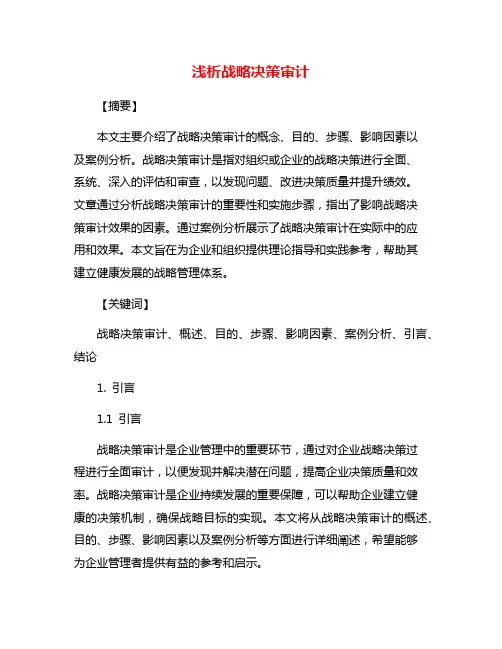 浅析战略决策审计

【摘要】

本文主要介绍了战略决策审计的概念、目的、步骤、影响因素以及案例分析。战略决策审计是指对组织或企业的战略决策进行全面、系统、深入的评估和审查，以发现问题、改进决策质量并提升绩效。文章通过分析战略决策审计的重要性和实施步骤，指出了影响战略决策审计效果的因素。通过案例分析展示了战略决策审计在实际中的应用和效果。本文旨在为企业和组织提供理论指导和实践参考，帮助其建立健康发展的战略管理体系。

【关键词】

战略决策审计、概述、目的、步骤、影响因素、案例分析、引言、结论

1. 引言

1.1 引言

战略决策审计是企业管理中的重要环节，通过对企业战略决策过程进行全面审计，以便发现并解决潜在问题，提高企业决策质量和效率。战略决策审计是企业持续发展的重要保障，可以帮助企业建立健康的决策机制，确保战略目标的实现。本文将从战略决策审计的概述、目的、步骤、影响因素以及案例分析等方面进行详细阐述，希望能够为企业管理者提供有益的参考和启示。